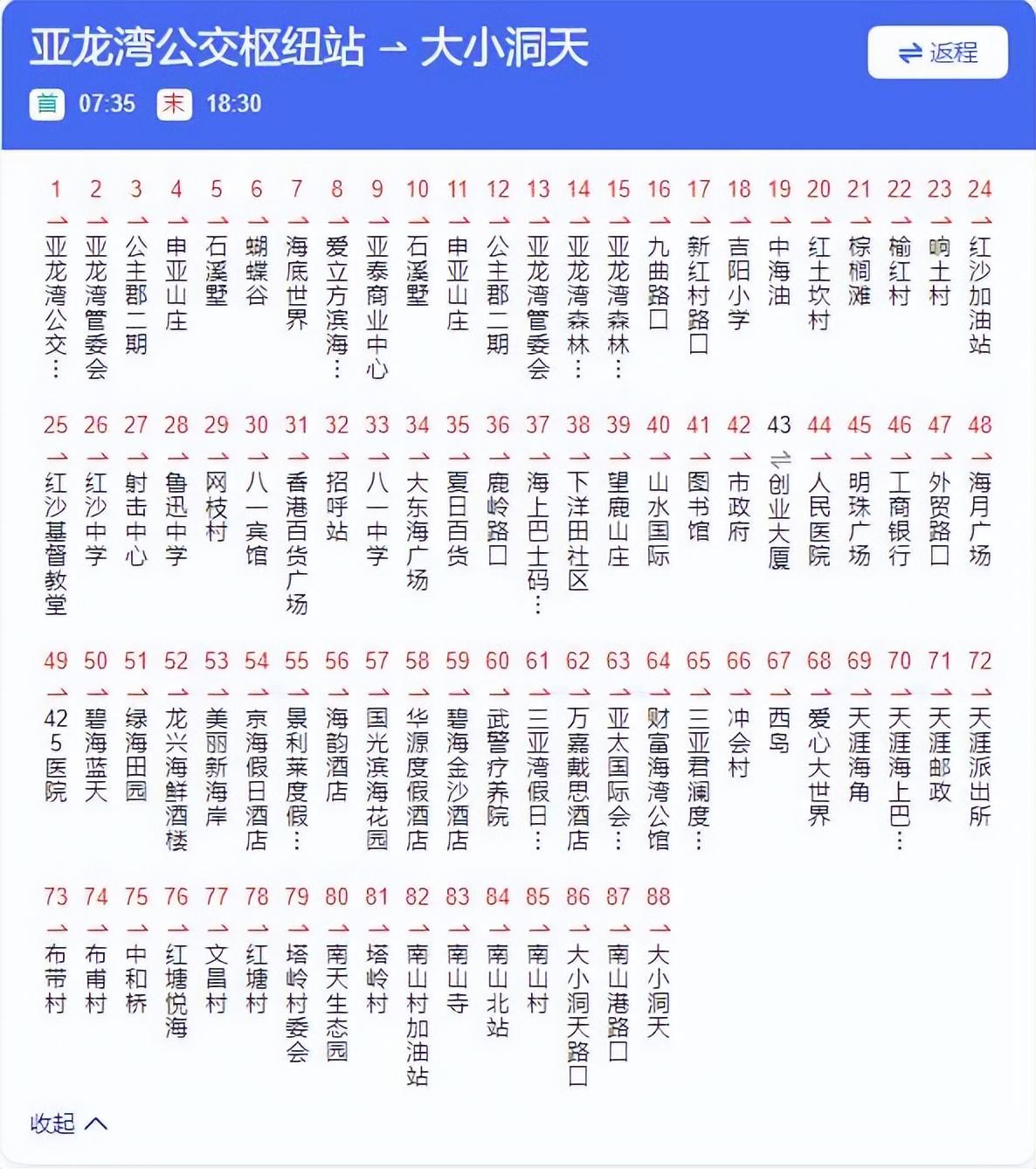 亚龙湾公交枢纽站 → 大小洞天

返程

首 07:35 末 18:30

1 亚龙湾公交…
2 亚龙湾管委会
3 公主郡二期
4 申亚山庄
5 石溪墅
6 蝴蝶谷
7 海底世界
8 爱立方滨海…
9 亚泰商业中心
10 石溪墅
11 申亚山庄
12 公主郡二期
13 亚龙湾管委会
14 亚龙湾森林…
15 亚龙湾森林…
16 九曲路口
17 新红村路口
18 吉阳小学
19 中海油
20 红土坎村
21 棕榈滩
22 榆红村
23 响土村
24 红沙加油站

25 红沙基督教堂
26 红沙中学
27 射击中心
28 鲁迅中学
29 网枝村
30 八一宾馆
31 香港百货广场
32 招呼站
33 八一中学
34 大东海广场
35 夏日百货
36 鹿岭路口
37 海上巴士码…
38 下洋田社区
39 望鹿山庄
40 山水国际
41 图书馆
42 市政府
43 创业大厦
44 人民医院
45 明珠广场
46 工商银行
47 外贸路口
48 海月广场

49 425医院
50 碧海蓝天
51 绿海田园
52 龙兴海鲜酒楼
53 美丽新海岸
54 京海假日酒店
55 景利莱度假…
56 海韵酒店
57 国光滨海花园
58 华源度假酒店
59 碧海金沙酒店
60 武警疗养院
61 三亚湾假日…
62 万嘉戴思酒店
63 亚太国际会…
64 财富海湾公馆
65 三亚君澜度…
66 冲会村
67 西岛
68 爱心大世界
69 天涯海角
70 天涯海上巴…
71 天涯邮政
72 天涯派出所

73 布带村
74 布甫村
75 中和桥
76 红塘悦海
77 文昌村
78 红塘村
79 塔岭村委会
80 南天生态园
81 塔岭村
82 南山村加油站
83 南山寺
84 南山北站
85 南山村
86 大小洞天路口
87 南山港路口
88 大小洞天

收起